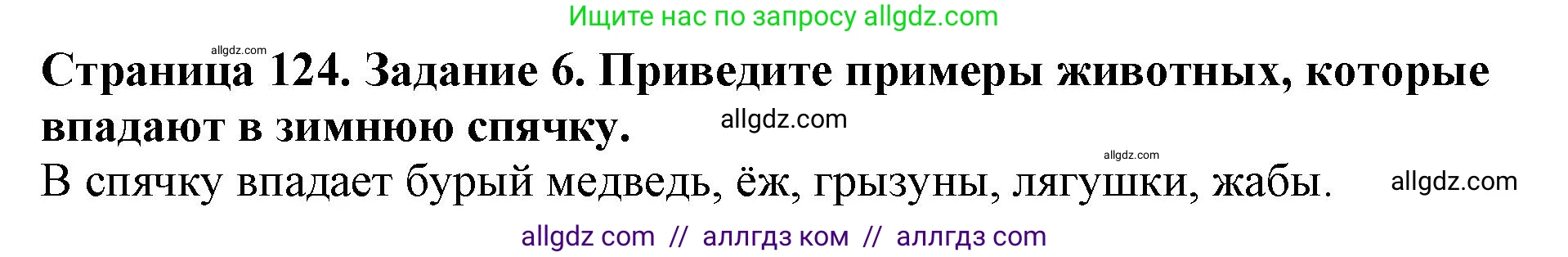 Ищите нас по запросу allgdz.com

allgdz.com

Страница 124. Задание 6. Приведите примеры животных, которые впадают в зимнюю спячку. allgdz.com

allgdz.com

В спячку впадает бурый медведь, ёж, грызуны, лягушки, жабы. allgdz.com

allgdz com // аллгдз ком // аллгдз com